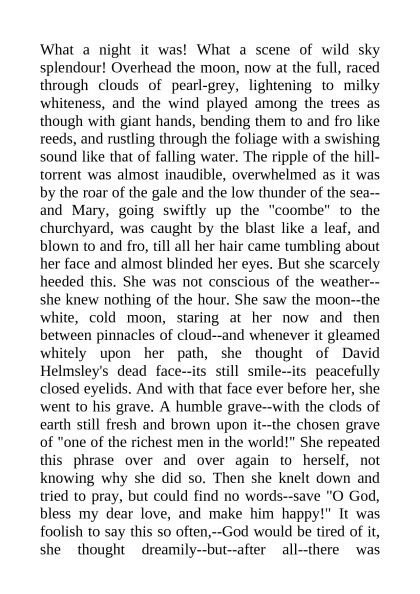 What a night it was! What a scene of wild sky splendour! Overhead the moon, now at the full, raced through clouds of pearl-grey, lightening to milky whiteness, and the wind played among the trees as though with giant hands, bending them to and fro like reeds, and rustling through the foliage with a swishing sound like that of falling water. The ripple of the hill-torrent was almost inaudible, overwhelmed as it was by the roar of the gale and the low thunder of the sea--and Mary, going swiftly up the "coombe" to the churchyard, was caught by the blast like a leaf, and blown to and fro, till all her hair came tumbling about her face and almost blinded her eyes. But she scarcely heeded this. She was not conscious of the weather--she knew nothing of the hour. She saw the moon--the white, cold moon, staring at her now and then between pinnacles of cloud--and whenever it gleamed whitely upon her path, she thought of David Helmsley's dead face--its still smile--its peacefully closed eyelids. And with that face ever before her, she went to his grave. A humble grave--with the clods of earth still fresh and brown upon it--the chosen grave of "one of the richest men in the world!" She repeated this phrase over and over again to herself, not knowing why she did so. Then she knelt down and tried to pray, but could find no words--save "O God, bless my dear love, and make him happy!" It was foolish to say this so often,--God would be tired of it, she thought dreamily--but--after all--there was